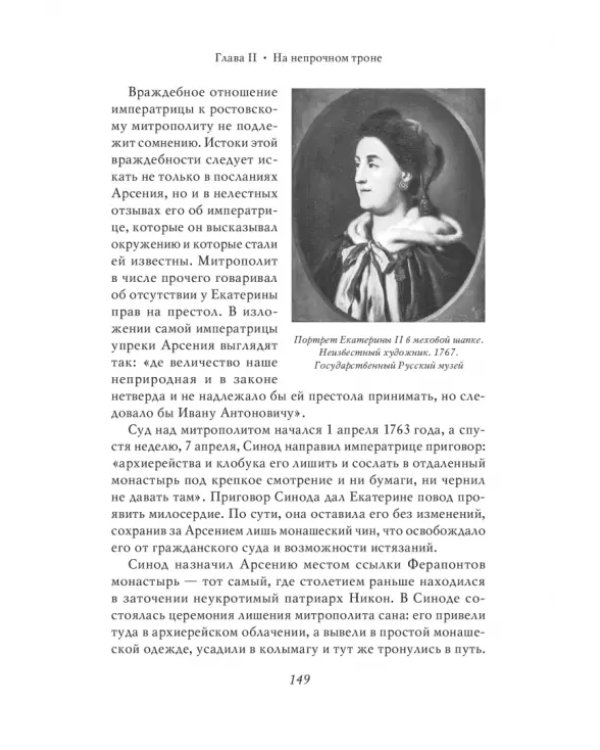 Глава II • На непрочном троне

Враждебное отношение императрицы к ростовскому митрополиту не подлежит сомнению. Истоки этой враждебности следует искать не только в посланиях Арсения, но и в нелестных отзывах его об императрице, которые он высказывал окружению и которые стали ей известны. Митрополит в числе прочего говаривал об отсутствии у Екатерины прав на престол. В изложении самой императрицы упреки Арсения выглядят так: «де величество наше неприродная и в законе нетверда и не надлежало бы ей престола принимать, но следовало бы Ивану Антоновичу».

Портрет Екатерины II в меховой шапке. Неизвестный художник. 1767. Государственный Русский музей

Суд над митрополитом начался 1 апреля 1763 года, а спустя неделю, 7 апреля, Синод направил императрице приговор: «архиерейства и клобука его лишить и сослать в отдаленный монастырь под крепкое смотрение и ни бумаги, ни чернил не давать там». Приговор Синода дал Екатерине повод проявить милосердие. По сути, она оставила его без изменений, сохранив за Арсением лишь монашеский чин, что освобождало его от гражданского суда и возможности истязаний.

Синод назначил Арсению местом ссылки Ферапонтов монастырь — тот самый, где столетием раньше находился в заточении неукротимый патриарх Никон. В Синоде состоялась церемония лишения митрополита сана: его привели туда в архиерейском облачении, а вывели в простой монашеской одежде, усадили в колымагу и тут же тронулись в путь.

149